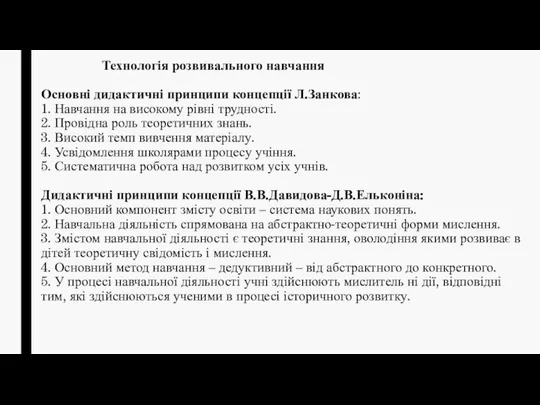 Технологія розвивального навчання

Основні дидактичні принципи концепції Л.Занкова:
1. Навчання на високому рівні трудності.
2. Провідна роль теоретичних знань.
3. Високий темп вивчення матеріалу.
4. Усвідомлення школярами процесу учіння.
5. Систематична робота над розвитком усіх учнів.

Дидактичні принципи концепції В.В.Давидова-Д.В.Ельконіна:
1. Основний компонент змісту освіти – система наукових понять.
2. Навчальна діяльність спрямована на абстрактно-теоретичні форми мислення.
3. Змістом навчальної діяльності є теоретичні знання, оволодіння якими розвиває в дітей теоретичну свідомість і мислення.
4. Основний метод навчання – дедуктивний – від абстрактного до конкретного.
5. У процесі навчальної діяльності учні здійснюють мислитель ні дії, відповідні тим, які здійснюються ученими в процесі історичного розвитку.